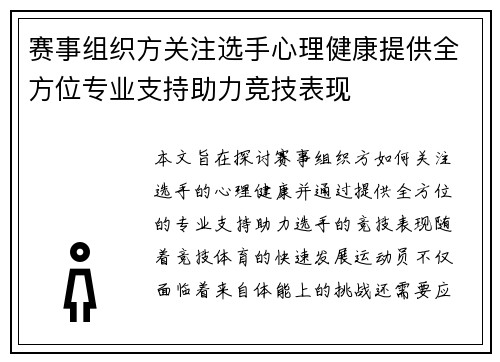 赛事组织方关注选手心理健康提供全方位专业支持助力竞技表现

本文旨在探讨赛事组织方如何关注选手的心理健康并通过提供全方位的专业支持助力选手的竞技表现随着竞技体育的快速发展运动员不仅面临着来自体能上的挑战还需要应